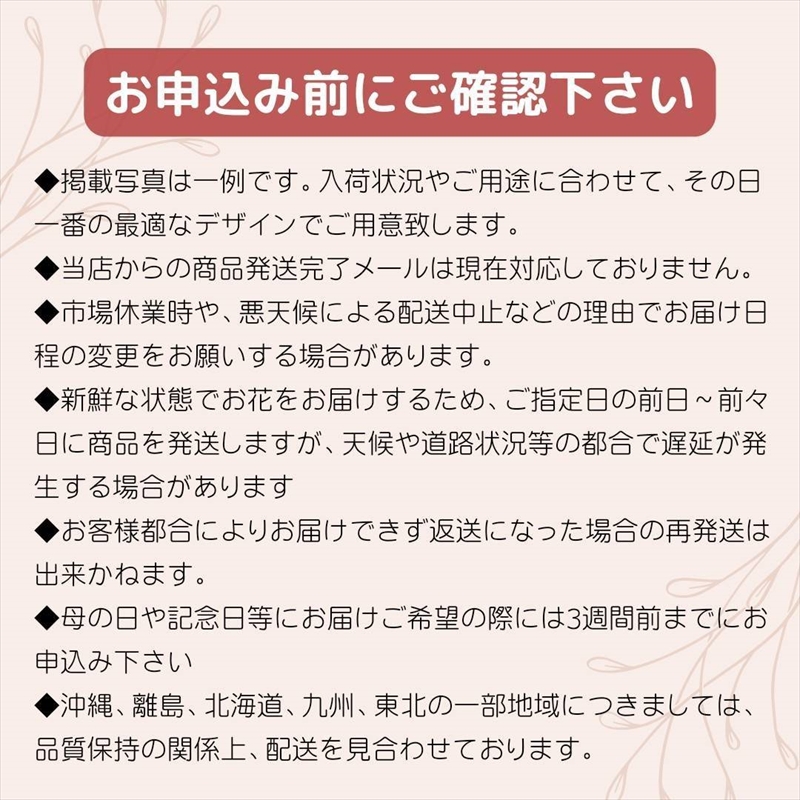 お申込み前にご確認下さい

◆掲載写真は一例です。入荷状況やご用途に合わせて、その日一番の最適なデザインでご用意致します。

◆当店からの商品発送完了メールは現在対応しておりません。

◆市場休業時や、悪天候による配送中止などの理由でお届け日程の変更をお願いする場合があります。

◆新鮮な状態でお花をお届けするため、ご指定日の前日～前々日に商品を発送しますが、天候や道路状況等の都合で遅延が発生する場合があります

◆お客様都合によりお届けできず返送になった場合の再発送は出来かねます。

◆母の日や記念日等にお届けご希望の際には3週間前までにお申込み下さい

◆沖縄、離島、北海道、九州、東北の一部地域につきましては、品質保持の関係上、配送を見合わせております。